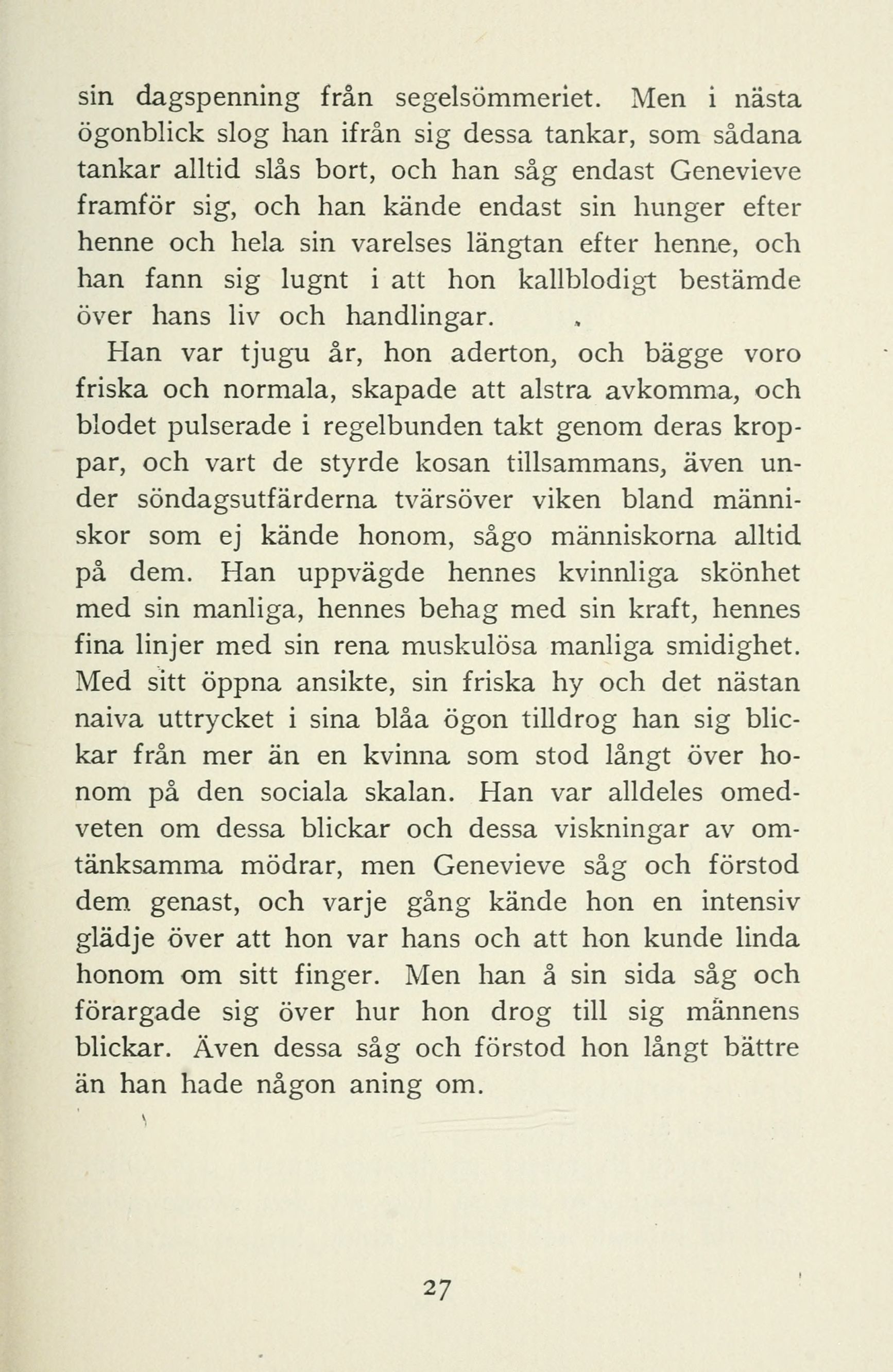 sin dagspenning från segelsömmeriet. Men i nästa ögonblick slog han ifrån sig dessa tankar, som sådana tankar alltid slås bort, och han såg endast Genevieve framför sig, och han kände endast sin hunger efter henne och hela sin varelses längtan efter henne, och han fann sig lugnt i att hon kallblodigt bestämde över hans liv och handlingar.

Han var tjugu år, hon aderton, och bägge voro friska och normala, skapade att alstra avkomma, och blodet pulserade i regelbunden takt genom deras kroppar, och vart de styrde kosan tillsammans, även under söndagsutfärderna tvärsöver viken bland människor som ej kände honom, sågo människorna alltid på dem. Han uppvägde hennes kvinnliga skönhet med sin manliga, hennes behag med sin kraft, hennes fina linjer med sin rena muskulösa manliga smidighet. Med sitt öppna ansikte, sin friska hy och det nästan naiva uttrycket i sina blåa ögon tilldrog han sig blickar från mer än en kvinna som stod långt över honom på den sociala skalan. Han var alldeles omedveten om dessa blickar och dessa viskningar av omtänksamma mödrar, men Genevieve såg och förstod dem genast, och varje gång kände hon en intensiv glädje över att hon var hans och att hon kunde linda honom om sitt finger. Men han å sin sida såg och förargade sig över hur hon drog till sig männens blickar. Även dessa såg och förstod hon långt bättre än han hade någon aning om.

27